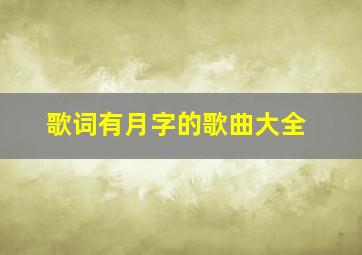 歌词有月字的歌曲大全